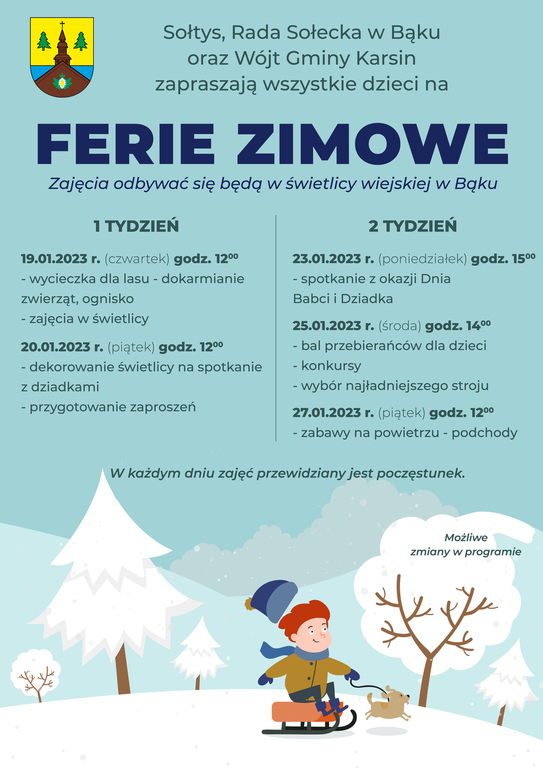 Sołtys, Rada Sołecka w Bąku
oraz Wójt Gminy Karsin
zapraszają wszystkie dzieci na

FERIE ZIMOWE

Zajęcia odbywać się będą w świetlicy wiejskiej w Bąku

1 TYDZIEŃ

19.01.2023 r. (czwartek) godz. $12^{00}$
- wycieczka dla lasu - dokarmianie zwierząt, ognisko
- zajęcia w świetlicy

20.01.2023 r. (piątek) godz. $12^{00}$
- dekorowanie świetlicy na spotkanie z dziadkami
- przygotowanie zaproszeń

2 TYDZIEŃ

23.01.2023 r. (poniedziałek) godz. $15^{00}$
- spotkanie z okazji Dnia Babci i Dziadka

25.01.2023 r. (środa) godz. $14^{00}$
- bal przebierańców dla dzieci
- konkursy
- wybór najładniejszego stroju

27.01.2023 r. (piątek) godz. $12^{00}$
- zabawy na powietrzu - podchody

W każdym dniu zajęć przewidziany jest poczęstunek.

Możliwe
zmiany w programie